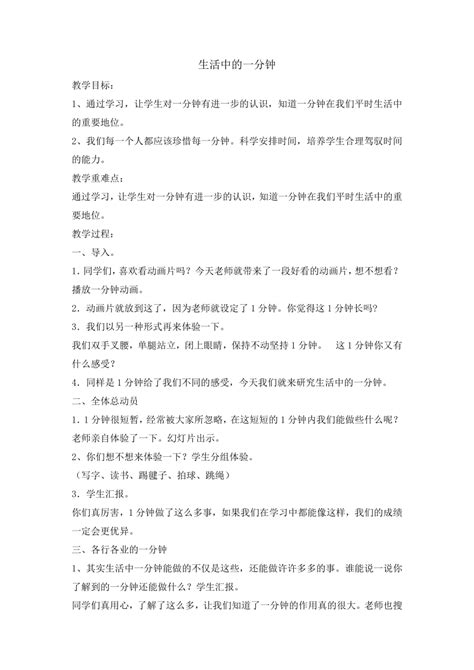 生活中的一分钟

教学目标：

1、通过学习，让学生对一分钟有进一步的认识，知道一分钟在我们平时生活中的重要地位。

2、我们每一个人都应该珍惜每一分钟。科学安排时间，培养学生合理驾驭时间的能力。

教学重难点：

通过学习，让学生对一分钟有进一步的认识，知道一分钟在我们平时生活中的重要地位。

教学过程：

一、导入。

1. 同学们，喜欢看动画片吗？今天老师就带来了一段好看的动画片，想不想看？播放一分钟动画。

2. 动画片就放到这了，因为老师就设定了 1 分钟。你觉得这 1 分钟长吗？

3. 我们以另一种形式再来体验一下。

我们双手叉腰，单腿站立，闭上眼睛，保持不动坚持 1 分钟。 这 1 分钟你又有什么感受？

4. 同样是 1 分钟给了我们不同的感受，今天我们就来研究生活中的一分钟。

二、全体总动员

1. 1 分钟很短暂，经常被大家所忽略，在这短短的 1 分钟内我们能做些什么呢？老师亲自体验了一下。幻灯片出示。

2、你们想不想来体验一下？学生分组体验。

（写字、读书、踢毽子、拍球、跳绳）

3. 学生汇报。

你们真厉害，1 分钟做了这么多事，如果我们在学习中都能像这样，我们的成绩一定会更优异。

三、各行各业的一分钟

1、其实生活中一分钟能做的不仅是这些，还能做许许多多的事。谁能说一说你了解到的一分钟还能做什么？学生汇报。

同学们真用心，了解了这么多，让我们知道了一分钟的作用真的很大。老师也搜